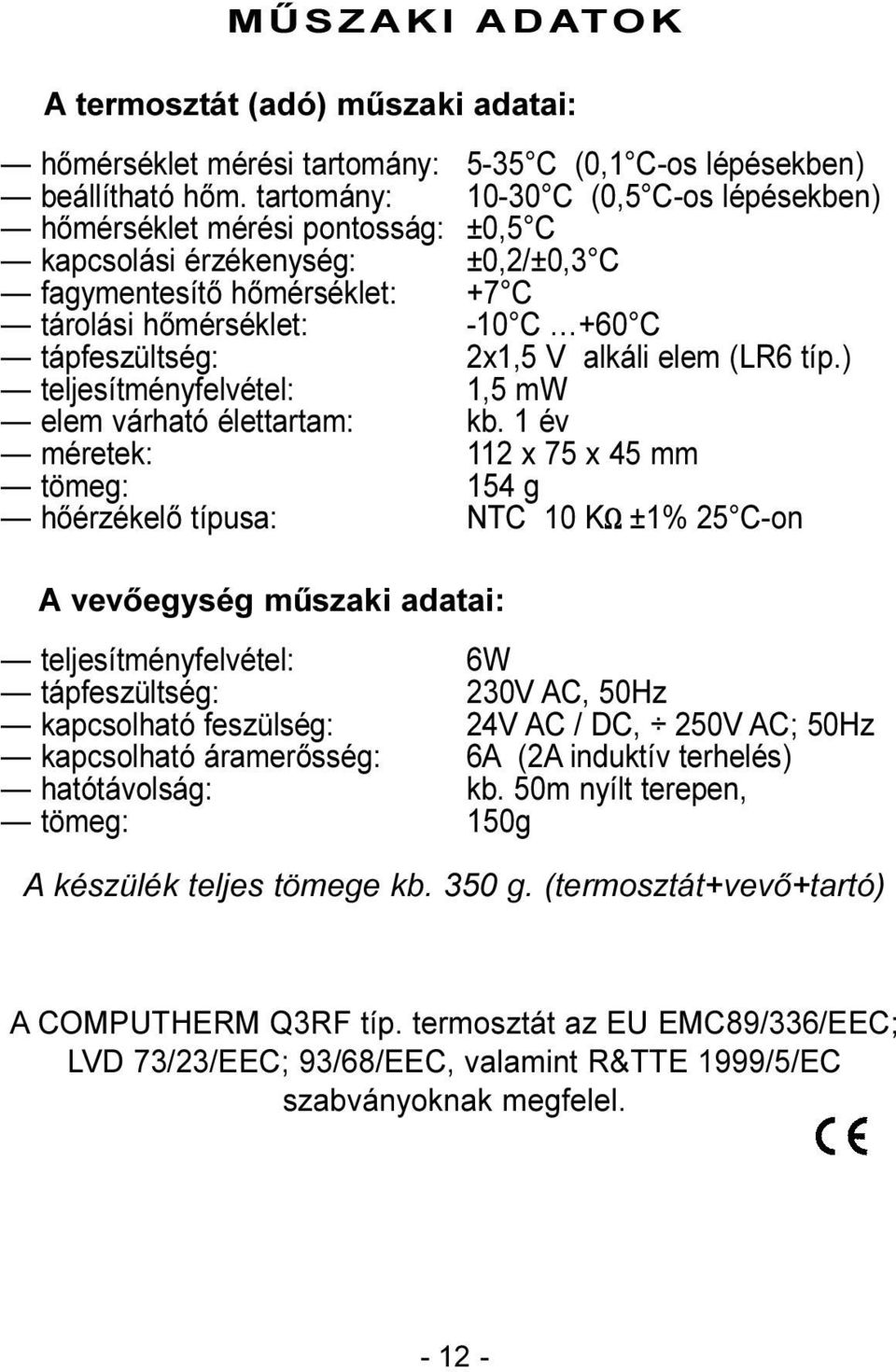 MŰSZAKI ADATOK

A termosztát (adó) műszaki adatai:

— hőmérséklet mérési tartomány: 5-35 C (0,1 C-os lépésekben)
— beállítható hőm. tartomány: 10-30 C (0,5 C-os lépésekben)
— hőmérséklet mérési pontosság: ±0,5 C
— kapcsolási érzékenység: ±0,2/±0,3 C
— fagymentesítő hőmérséklet: +7 C
— tárolási hőmérséklet: -10 C …+60 C
— tápfeszültség: 2x1,5 V alkáli elem (LR6 típ.)
— teljesítményfelvétel: 1,5 mW
— elem várható élettartam: kb. 1 év
— méretek: 112 x 75 x 45 mm
— tömeg: 154 g
— hőérzékelő típusa: NTC 10 KΩ ±1% 25 C-on

A vevőegység műszaki adatai:

— teljesítményfelvétel: 6W
— tápfeszültség: 230V AC, 50Hz
— kapcsolható feszülség: 24V AC / DC, ÷ 250V AC; 50Hz
— kapcsolható áramerősség: 6A (2A induktív terhelés)
— hatótávolság: kb. 50m nyílt terepen,
— tömeg: 150g

A készülék teljes tömege kb. 350 g. (termosztát+vevő+tartó)

A COMPUTHERM Q3RF típ. termosztát az EU EMC89/336/EEC; LVD 73/23/EEC; 93/68/EEC, valamint R&TTE 1999/5/EC szabványoknak megfelel.

CE

- 12 -